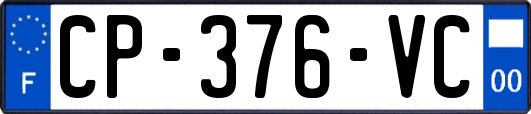 F

CP-376-VC

00